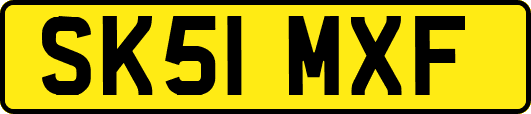 SK51 MXF